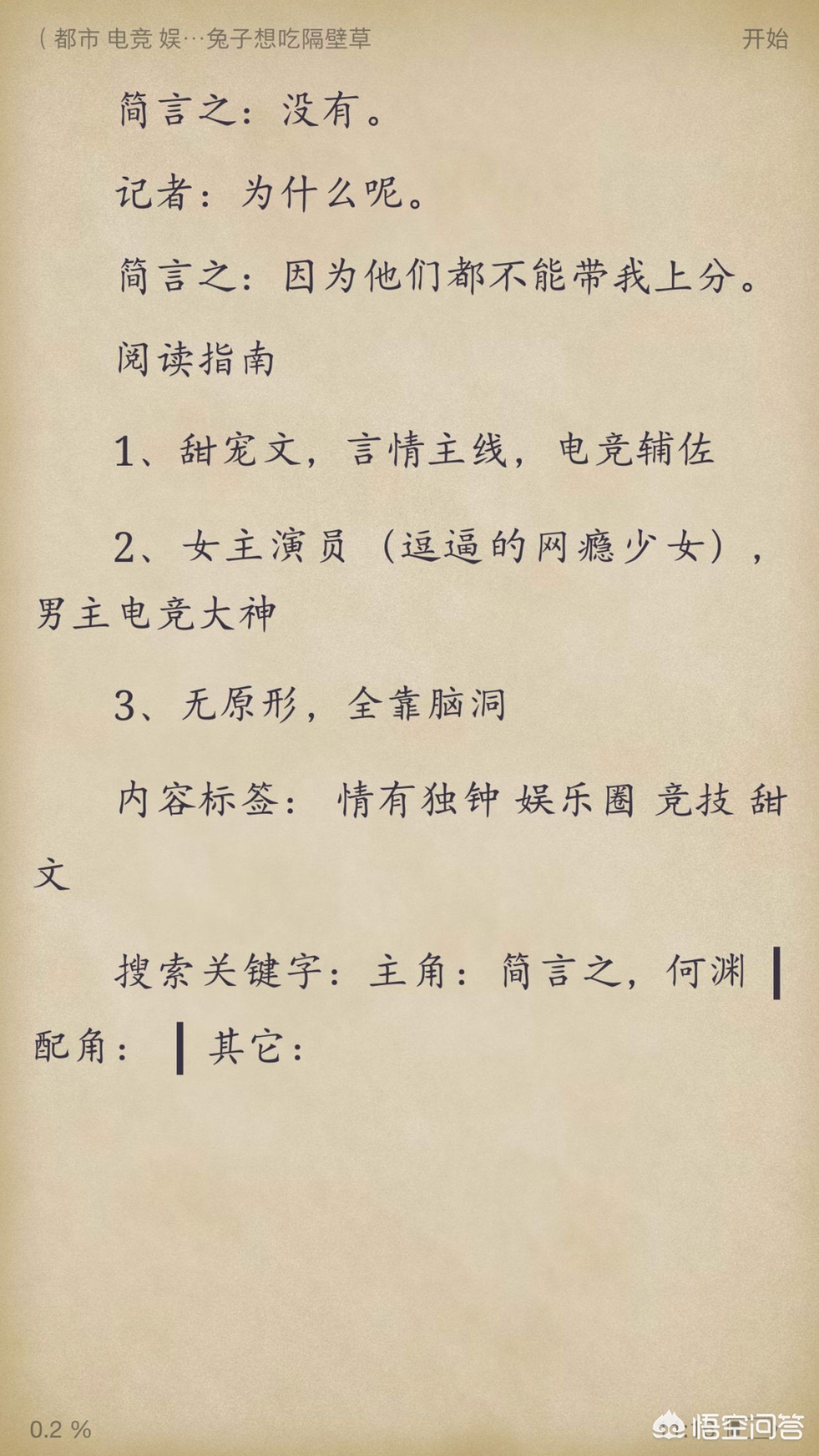 （都市 电竞 娱…兔子想吃隔壁草 开始

简言之：没有。

记者：为什么呢。

简言之：因为他们都不能带我上分。

阅读指南

1、甜宠文，言情主线，电竞辅佐

2、女主演员（逗逼的网瘾少女），男主电竞大神

3、无原形，全靠脑洞

内容标签：情有独钟 娱乐圈 竞技 甜文

搜索关键字：主角：简言之，何渊 ┃ 配角： ┃ 其它：

0.2 %

悟空问答